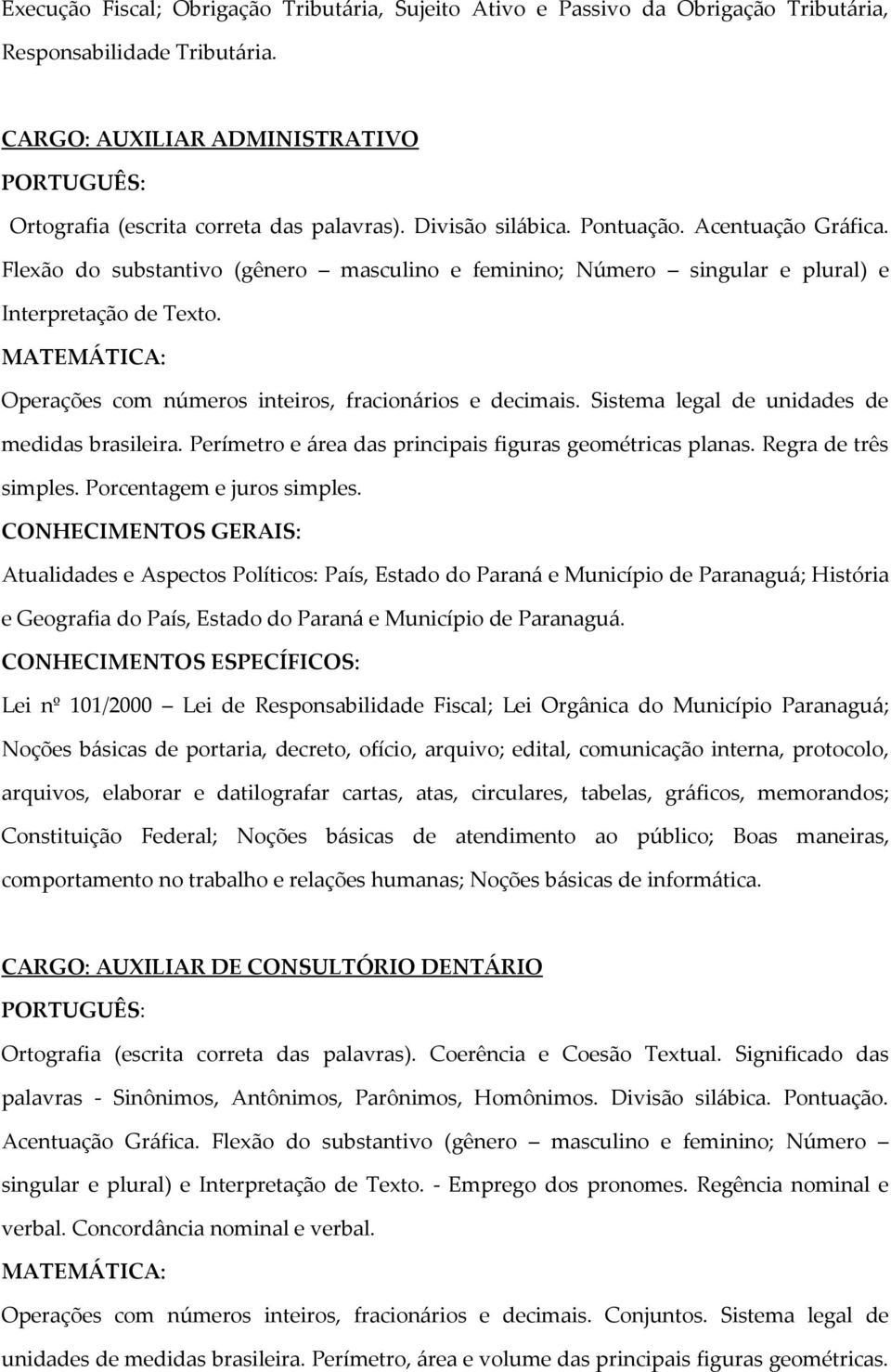 Execução Fiscal; Obrigação Tributária, Sujeito Ativo e Passivo da Obrigação Tributária, Responsabilidade Tributária.

CARGO: AUXILIAR ADMINISTRATIVO
PORTUGUÊS:
Ortografia (escrita correta das palavras). Divisão silábica. Pontuação. Acentuação Gráfica. Flexão do substantivo (gênero – masculino e feminino; Número – singular e plural) e Interpretação de Texto.
MATEMÁTICA:
Operações com números inteiros, fracionários e decimais. Sistema legal de unidades de medidas brasileira. Perímetro e área das principais figuras geométricas planas. Regra de três simples. Porcentagem e juros simples.
CONHECIMENTOS GERAIS:
Atualidades e Aspectos Políticos: País, Estado do Paraná e Município de Paranaguá; História e Geografia do País, Estado do Paraná e Município de Paranaguá.
CONHECIMENTOS ESPECÍFICOS:
Lei nº 101/2000 – Lei de Responsabilidade Fiscal; Lei Orgânica do Município Paranaguá; Noções básicas de portaria, decreto, ofício, arquivo; edital, comunicação interna, protocolo, arquivos, elaborar e datilografar cartas, atas, circulares, tabelas, gráficos, memorandos; Constituição Federal; Noções básicas de atendimento ao público; Boas maneiras, comportamento no trabalho e relações humanas; Noções básicas de informática.

CARGO: AUXILIAR DE CONSULTÓRIO DENTÁRIO
PORTUGUÊS:
Ortografia (escrita correta das palavras). Coerência e Coesão Textual. Significado das palavras - Sinônimos, Antônimos, Parônimos, Homônimos. Divisão silábica. Pontuação. Acentuação Gráfica. Flexão do substantivo (gênero – masculino e feminino; Número – singular e plural) e Interpretação de Texto. - Emprego dos pronomes. Regência nominal e verbal. Concordância nominal e verbal.
MATEMÁTICA:
Operações com números inteiros, fracionários e decimais. Conjuntos. Sistema legal de unidades de medidas brasileira. Perímetro, área e volume das principais figuras geométricas.